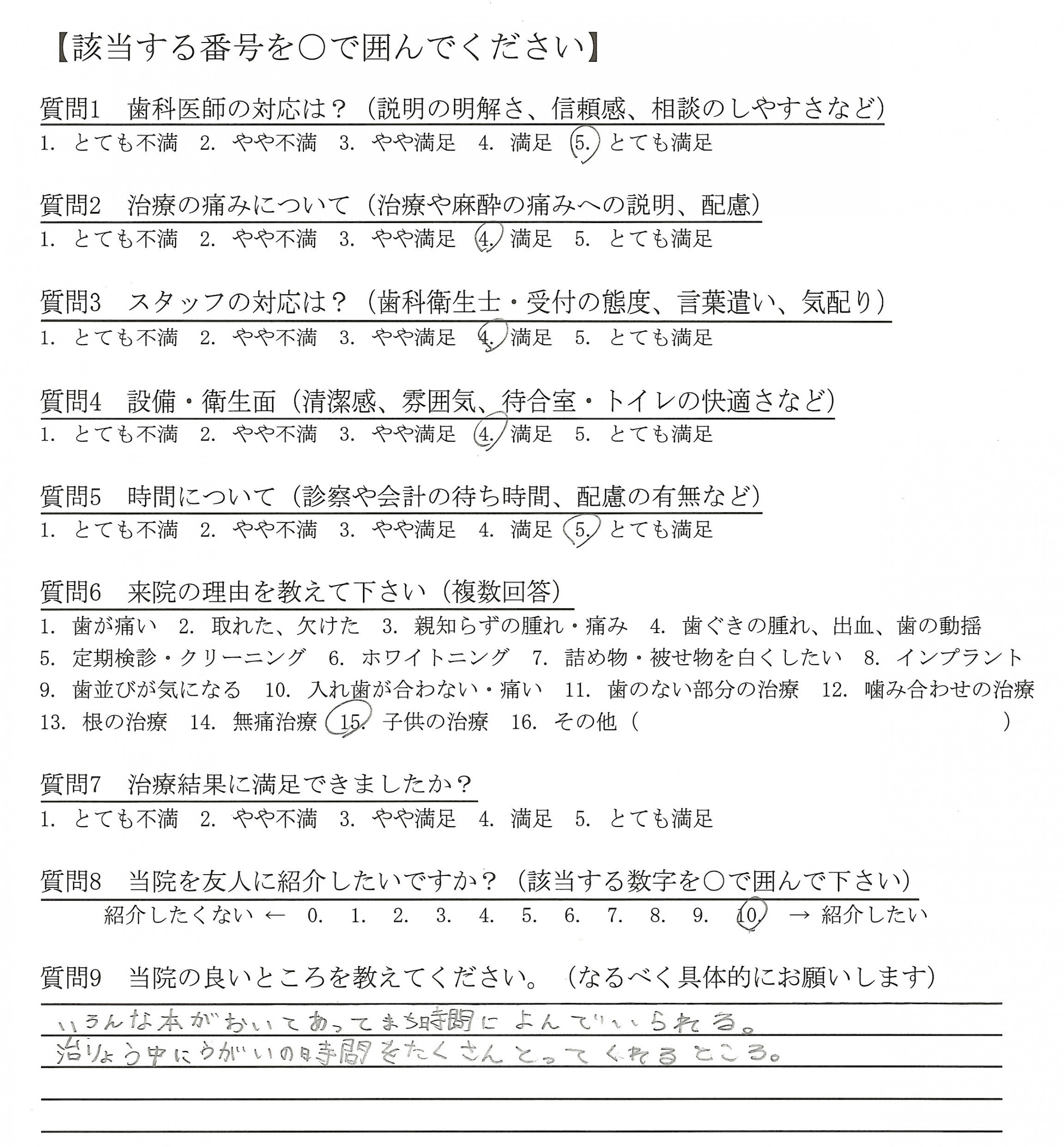 【該当する番号を○で囲んでください】

質問1　歯科医師の対応は？（説明の明解さ、信頼感、相談のしやすさなど）
1. とても不満　2. やや不満　3. やや満足　4. 満足　5. とても満足

質問2　治療の痛みについて（治療や麻酔の痛みへの説明、配慮）
1. とても不満　2. やや不満　3. やや満足　4. 満足　5. とても満足

質問3　スタッフの対応は？（歯科衛生士・受付の態度、言葉遣い、気配り）
1. とても不満　2. やや不満　3. やや満足　4. 満足　5. とても満足

質問4　設備・衛生面（清潔感、雰囲気、待合室・トイレの快適さなど）
1. とても不満　2. やや不満　3. やや満足　4. 満足　5. とても満足

質問5　時間について（診察や会計の待ち時間、配慮の有無など）
1. とても不満　2. やや不満　3. やや満足　4. 満足　5. とても満足

質問6　来院の理由を教えて下さい（複数回答）
1. 歯が痛い　2. 取れた、欠けた　3. 親知らずの腫れ・痛み　4. 歯ぐきの腫れ、出血、歯の動揺
5. 定期検診・クリーニング　6. ホワイトニング　7. 詰め物・被せ物を白くしたい　8. インプラント
9. 歯並びが気になる　10. 入れ歯が合わない・痛い　11. 歯のない部分の治療　12. 噛み合わせの治療
13. 根の治療　14. 無痛治療　15. 子供の治療　16. その他（　）

質問7　治療結果に満足できましたか？
1. とても不満　2. やや不満　3. やや満足　4. 満足　5. とても満足

質問8　当院を友人に紹介したいですか？（該当する数字を○で囲んで下さい）
紹介したくない ← 0. 1. 2. 3. 4. 5. 6. 7. 8. 9. 10. → 紹介したい

質問9　当院の良いところを教えてください。（なるべく具体的にお願いします）
いろんな本がおいてあってまち時間によんでいられる。
治りょう中にうがいの時間をたくさんとってくれるところ。